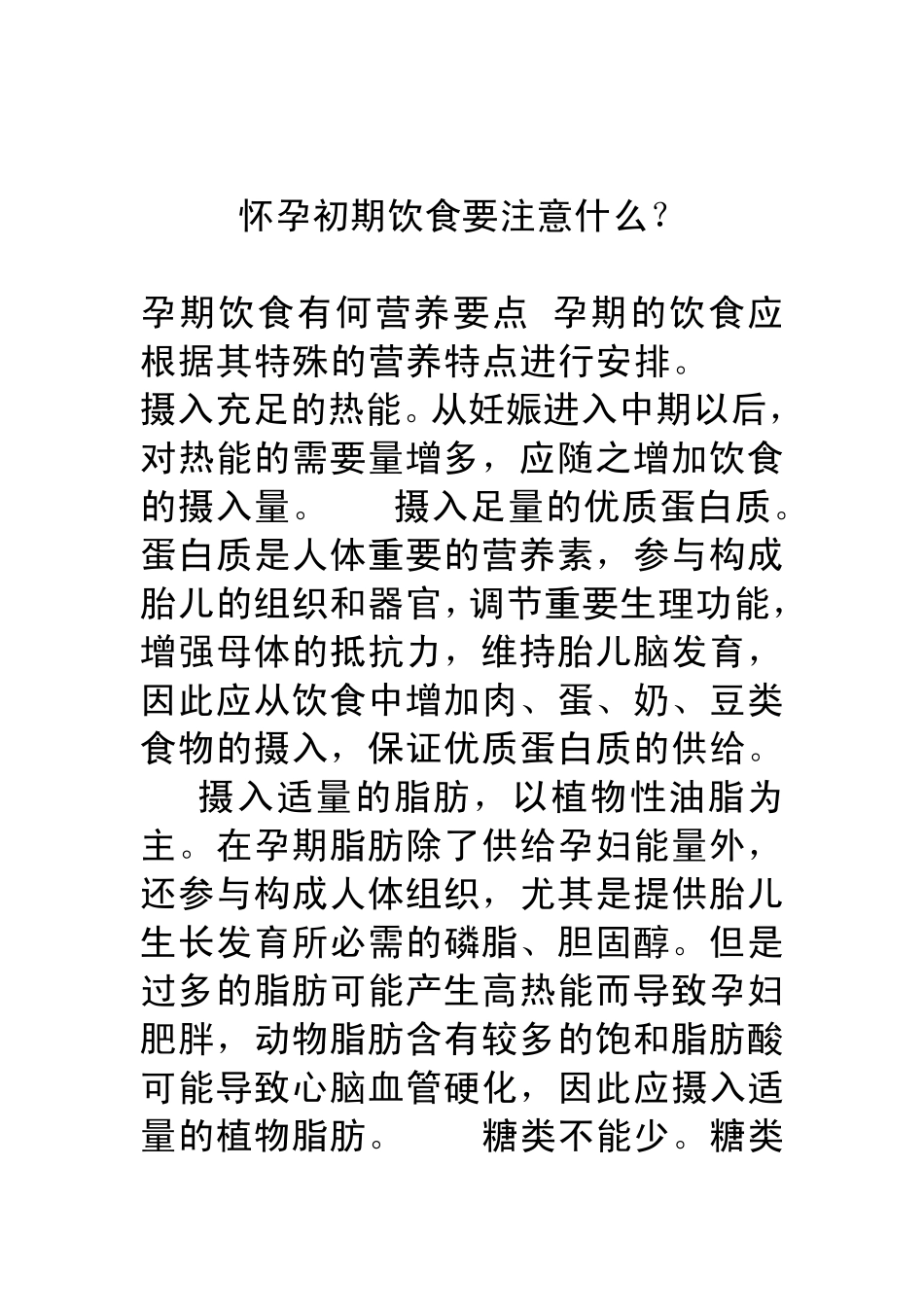 怀孕初期饮食要注意什么?

孕期饮食有何营养要点 孕期的饮食应根据其特殊的营养特点进行安排。
摄入充足的热能。从妊娠进入中期以后，对热能的需要量增多，应随之增加饮食的摄入量。　　摄入足量的优质蛋白质。蛋白质是人体重要的营养素，参与构成胎儿的组织和器官，调节重要生理功能，增强母体的抵抗力，维持胎儿脑发育，因此应从饮食中增加肉、蛋、奶、豆类食物的摄入，保证优质蛋白质的供给。
　摄入适量的脂肪，以植物性油脂为主。在孕期脂肪除了供给孕妇能量外，还参与构成人体组织，尤其是提供胎儿生长发育所必需的磷脂、胆固醇。但是过多的脂肪可能产生高热能而导致孕妇肥胖，动物脂肪含有较多的饱和脂肪酸可能导致心脑血管硬化，因此应摄入适量的植物脂肪。　　糖类不能少。糖类